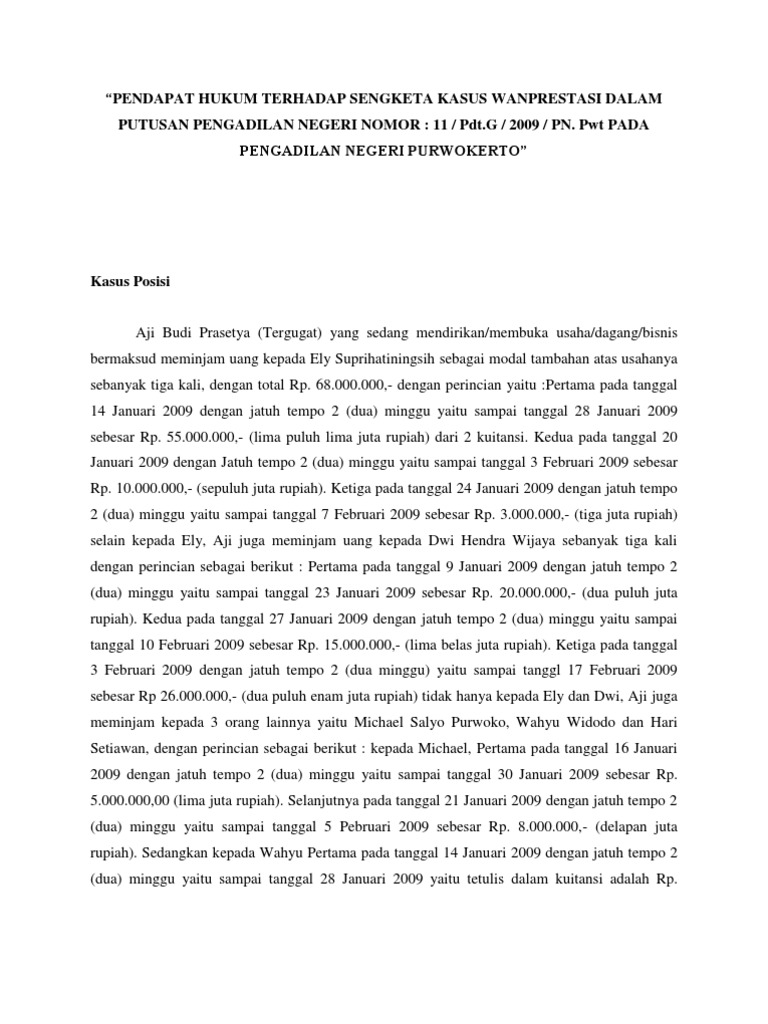 “PENDAPAT HUKUM TERHADAP SENGKETA KASUS WANPRESTASI DALAM PUTUSAN PENGADILAN NEGERI NOMOR : 11 / Pdt.G / 2009 / PN. Pwt PADA PENGADILAN NEGERI PURWOKERTO”

Kasus Posisi

Aji Budi Prasetya (Tergugat) yang sedang mendirikan/membuka usaha/dagang/bisnis bermaksud meminjam uang kepada Ely Suprihatiningsih sebagai modal tambahan atas usahanya sebanyak tiga kali, dengan total Rp. 68.000.000,- dengan perincian yaitu :Pertama pada tanggal 14 Januari 2009 dengan jatuh tempo 2 (dua) minggu yaitu sampai tanggal 28 Januari 2009 sebesar Rp. 55.000.000,- (lima puluh lima juta rupiah) dari 2 kuitansi. Kedua pada tanggal 20 Januari 2009 dengan Jatuh tempo 2 (dua) minggu yaitu sampai tanggal 3 Februari 2009 sebesar Rp. 10.000.000,- (sepuluh juta rupiah). Ketiga pada tanggal 24 Januari 2009 dengan jatuh tempo 2 (dua) minggu yaitu sampai tanggal 7 Februari 2009 sebesar Rp. 3.000.000,- (tiga juta rupiah) selain kepada Ely, Aji juga meminjam uang kepada Dwi Hendra Wijaya sebanyak tiga kali dengan perincian sebagai berikut : Pertama pada tanggal 9 Januari 2009 dengan jatuh tempo 2 (dua) minggu yaitu sampai tanggal 23 Januari 2009 sebesar Rp. 20.000.000,- (dua puluh juta rupiah). Kedua pada tanggal 27 Januari 2009 dengan jatuh tempo 2 (dua) minggu yaitu sampai tanggal 10 Februari 2009 sebesar Rp. 15.000.000,- (lima belas juta rupiah). Ketiga pada tanggal 3 Februari 2009 dengan jatuh tempo 2 (dua minggu) yaitu sampai tanggl 17 Februari 2009 sebesar Rp 26.000.000,- (dua puluh enam juta rupiah) tidak hanya kepada Ely dan Dwi, Aji juga meminjam kepada 3 orang lainnya yaitu Michael Salyo Purwoko, Wahyu Widodo dan Hari Setiawan, dengan perincian sebagai berikut : kepada Michael, Pertama pada tanggal 16 Januari 2009 dengan jatuh tempo 2 (dua) minggu yaitu sampai tanggal 30 Januari 2009 sebesar Rp. 5.000.000,00 (lima juta rupiah). Selanjutnya pada tanggal 21 Januari 2009 dengan jatuh tempo 2 (dua) minggu yaitu sampai tanggal 5 Pebruari 2009 sebesar Rp. 8.000.000,- (delapan juta rupiah). Sedangkan kepada Wahyu Pertama pada tanggal 14 Januari 2009 dengan jatuh tempo 2 (dua) minggu yaitu sampai tanggal 28 Januari 2009 yaitu tetulis dalam kuitansi adalah Rp.